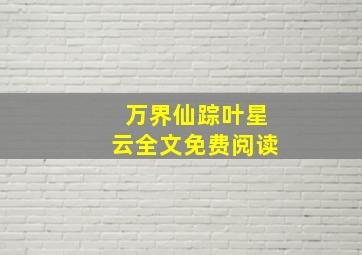 万界仙踪叶星云全文免费阅读